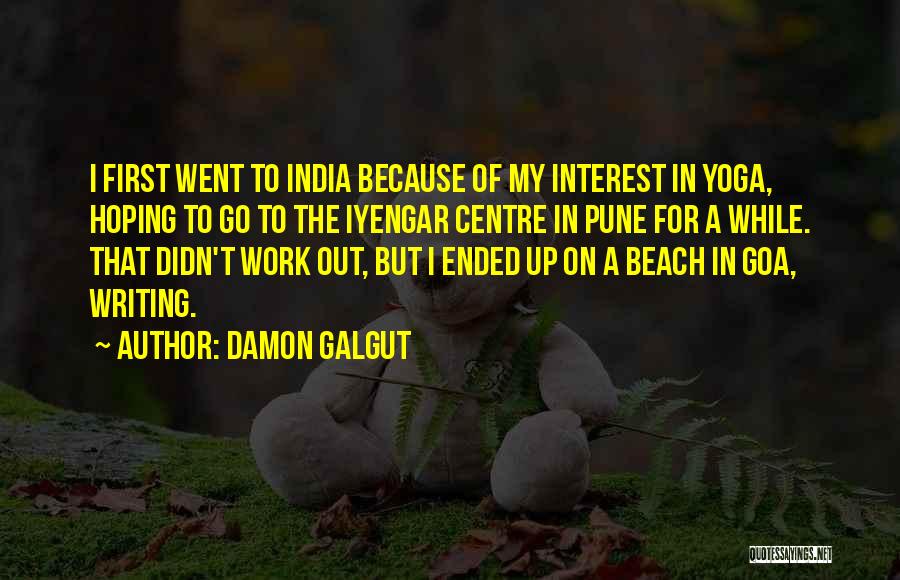 I FIRST WENT TO INDIA BECAUSE OF MY INTEREST IN YOGA, HOPING TO GO TO THE IYENGAR CENTRE IN PUNE FOR A WHILE. THAT DIDN'T WORK OUT, BUT I ENDED UP ON A BEACH IN GOA, WRITING.

~ AUTHOR: DAMON GALGUT

QUOTESSAYINGS.NET